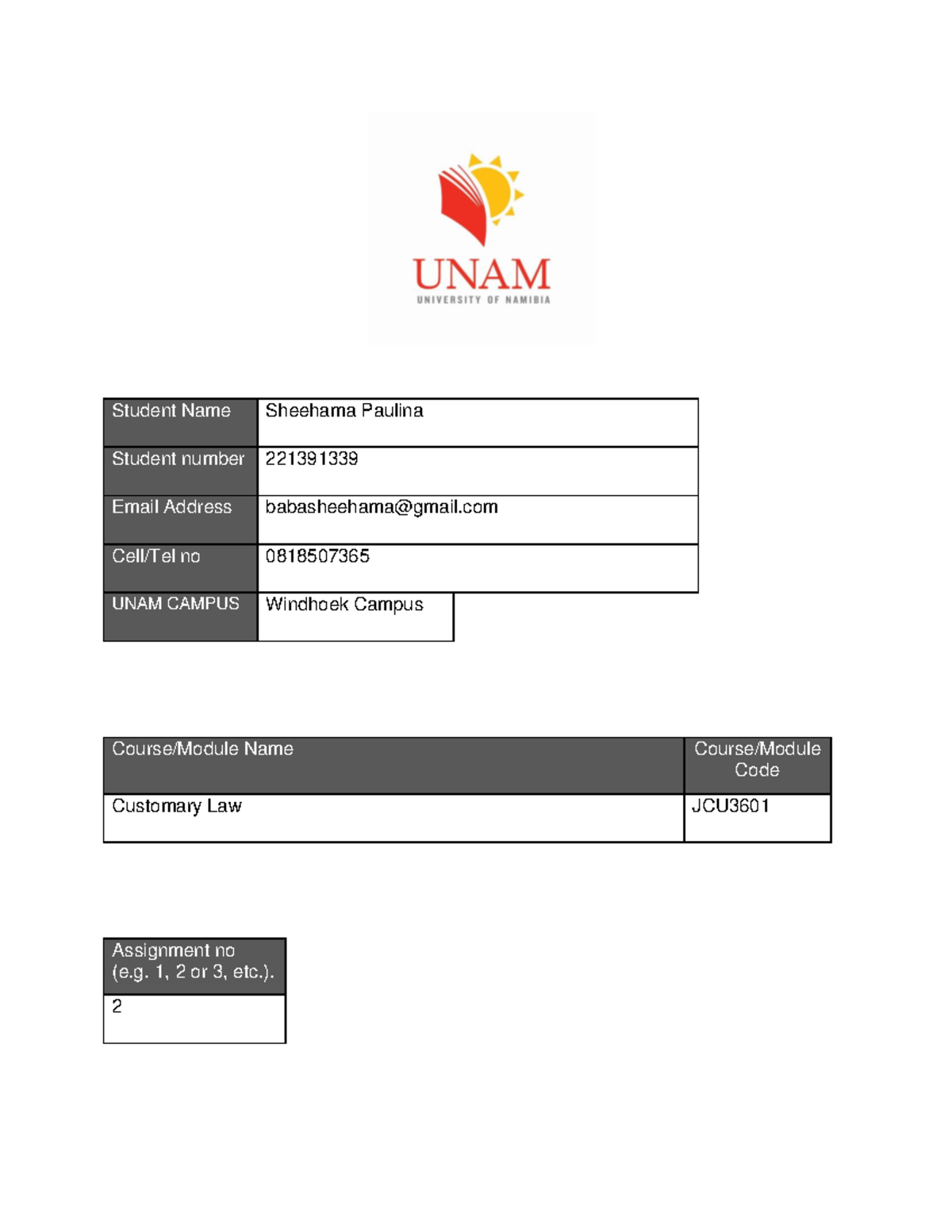 UNAM
UNIVERSITY OF NAMIBIA

| Student Name | Sheehama Paulina |
|---|---|
| Student number | 221391339 |
| Email Address | babasheehama@gmail.com |
| Cell/Tel no | 0818507365 |
| UNAM CAMPUS | Windhoek Campus |

| Course/Module Name | Course/Module Code |
|---|---|
| Customary Law | JCU3601 |

| Assignment no (e.g. 1, 2 or 3, etc.). |
|---|
| 2 |